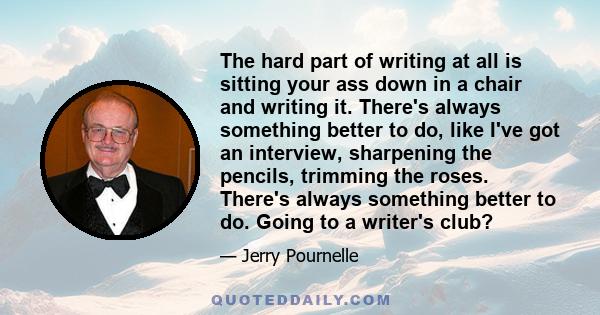 The hard part of writing at all is sitting your ass down in a chair and writing it. There's always something better to do, like I've got an interview, sharpening the pencils, trimming the roses. There's always something better to do. Going to a writer's club?

— Jerry Pournelle

QUOTEDDAILY.COM